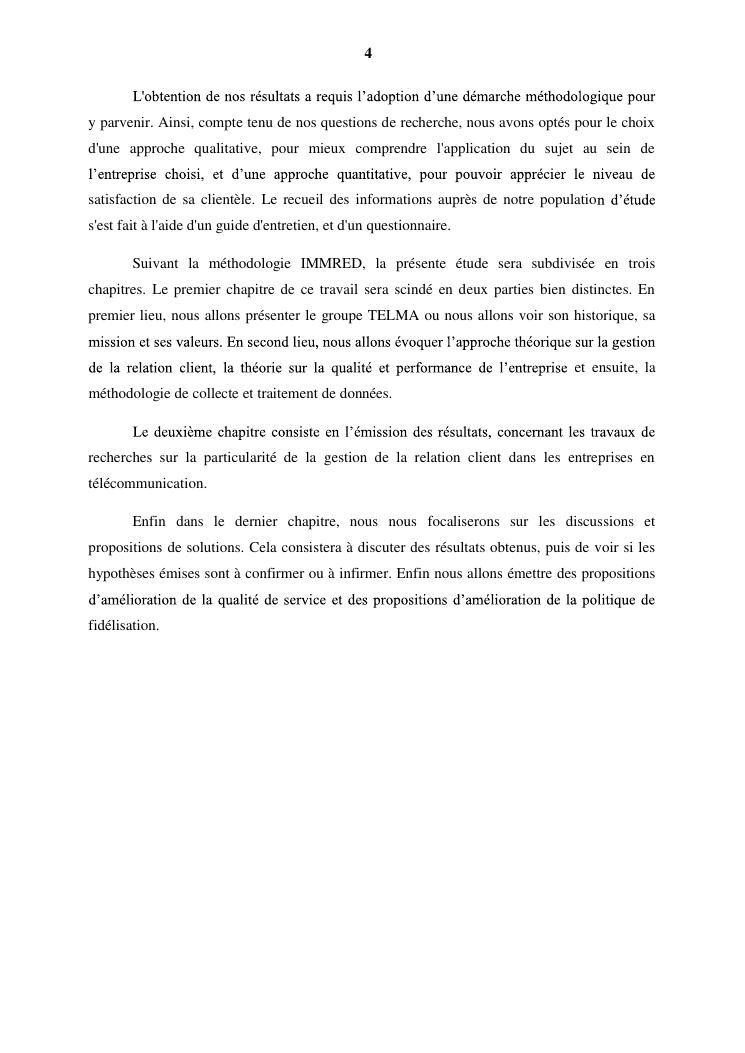 4

L'obtention de nos résultats a requis l'adoption d'une démarche méthodologique pour y parvenir. Ainsi, compte tenu de nos questions de recherche, nous avons optés pour le choix d'une approche qualitative, pour mieux comprendre l'application du sujet au sein de l'entreprise choisi, et d'une approche quantitative, pour pouvoir apprécier le niveau de satisfaction de sa clientèle. Le recueil des informations auprès de notre population d'étude s'est fait à l'aide d'un guide d'entretien, et d'un questionnaire.

Suivant la méthodologie IMMRED, la présente étude sera subdivisée en trois chapitres. Le premier chapitre de ce travail sera scindé en deux parties bien distinctes. En premier lieu, nous allons présenter le groupe TELMA ou nous allons voir son historique, sa mission et ses valeurs. En second lieu, nous allons évoquer l'approche théorique sur la gestion de la relation client, la théorie sur la qualité et performance de l'entreprise et ensuite, la méthodologie de collecte et traitement de données.

Le deuxième chapitre consiste en l'émission des résultats, concernant les travaux de recherches sur la particularité de la gestion de la relation client dans les entreprises en télécommunication.

Enfin dans le dernier chapitre, nous nous focaliserons sur les discussions et propositions de solutions. Cela consistera à discuter des résultats obtenus, puis de voir si les hypothèses émises sont à confirmer ou à infirmer. Enfin nous allons émettre des propositions d'amélioration de la qualité de service et des propositions d'amélioration de la politique de fidélisation.